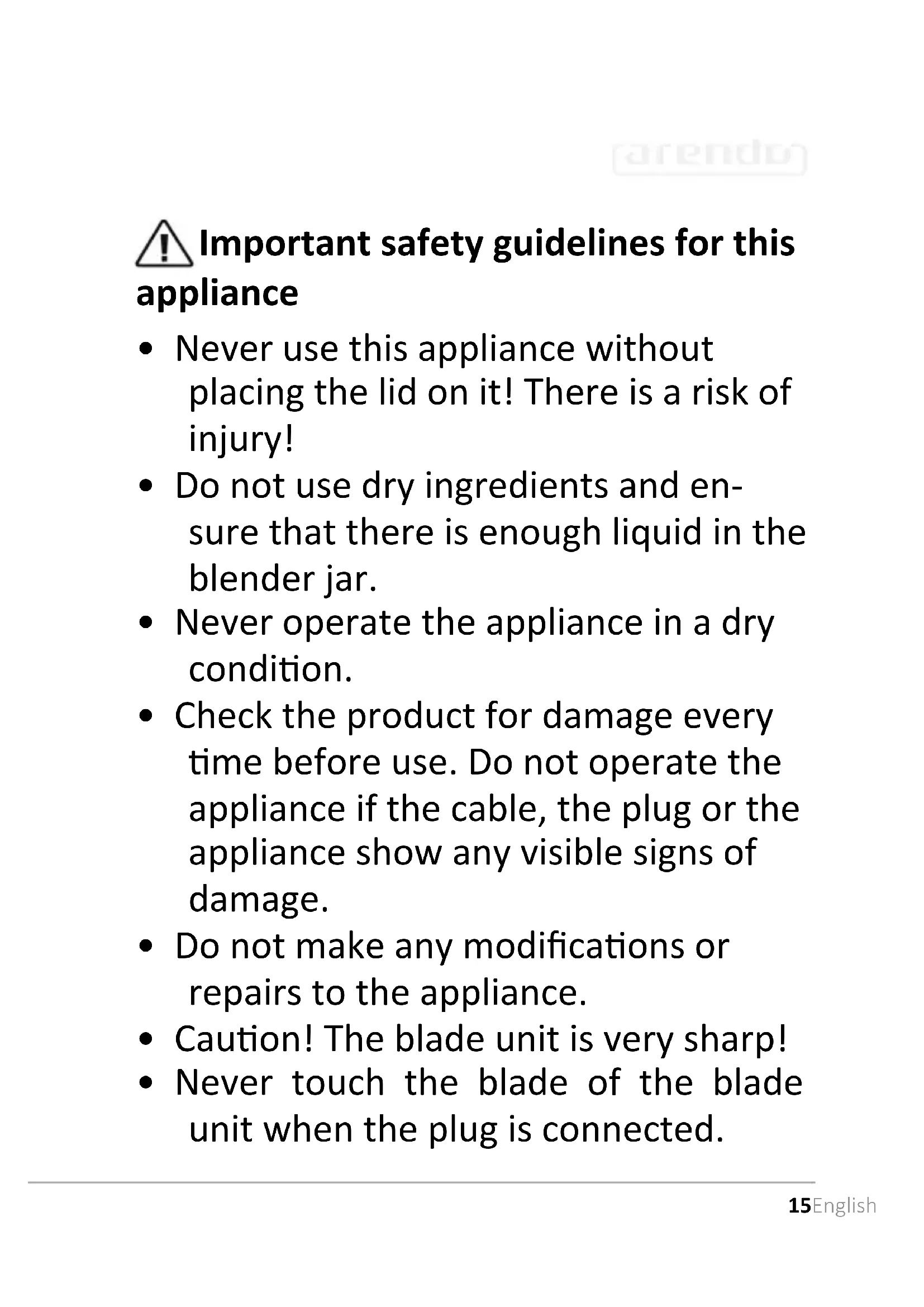 arendo

Important safety guidelines for this appliance

• Never use this appliance without placing the lid on it! There is a risk of injury!
• Do not use dry ingredients and ensure that there is enough liquid in the blender jar.
• Never operate the appliance in a dry condition.
• Check the product for damage every time before use. Do not operate the appliance if the cable, the plug or the appliance show any visible signs of damage.
• Do not make any modifications or repairs to the appliance.
• Caution! The blade unit is very sharp!
• Never touch the blade of the blade unit when the plug is connected.

15English